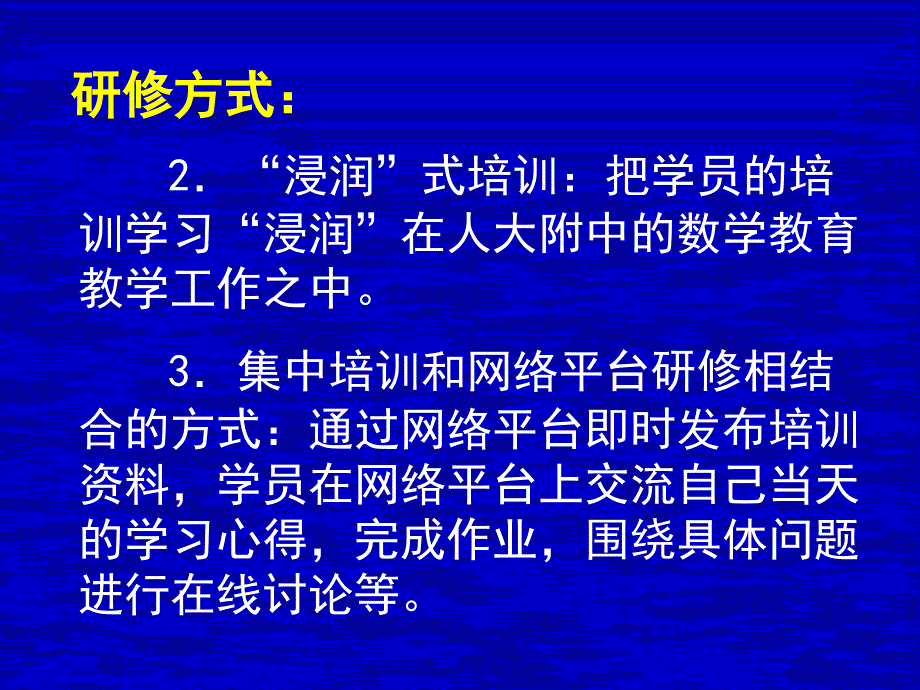 研修方式：

2．“浸润”式培训：把学员的培训学习“浸润”在人大附中的数学教育教学工作之中。

3．集中培训和网络平台研修相结合的方式：通过网络平台即时发布培训资料，学员在网络平台上交流自己当天的学习心得，完成作业，围绕具体问题进行在线讨论等。